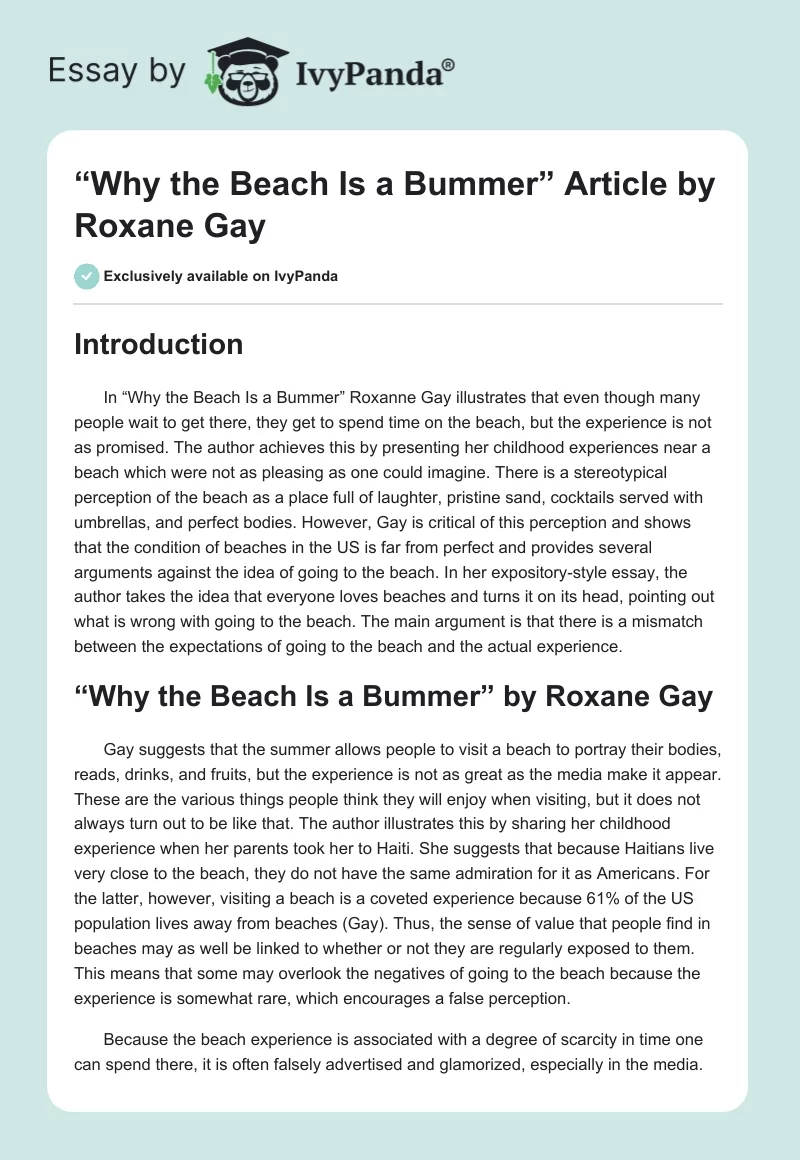 Essay by IvyPanda®

“Why the Beach Is a Bummer” Article by Roxane Gay

Exclusively available on IvyPanda

Introduction

In “Why the Beach Is a Bummer” Roxanne Gay illustrates that even though many people wait to get there, they get to spend time on the beach, but the experience is not as promised. The author achieves this by presenting her childhood experiences near a beach which were not as pleasing as one could imagine. There is a stereotypical perception of the beach as a place full of laughter, pristine sand, cocktails served with umbrellas, and perfect bodies. However, Gay is critical of this perception and shows that the condition of beaches in the US is far from perfect and provides several arguments against the idea of going to the beach. In her expository-style essay, the author takes the idea that everyone loves beaches and turns it on its head, pointing out what is wrong with going to the beach. The main argument is that there is a mismatch between the expectations of going to the beach and the actual experience.

“Why the Beach Is a Bummer” by Roxane Gay

Gay suggests that the summer allows people to visit a beach to portray their bodies, reads, drinks, and fruits, but the experience is not as great as the media make it appear. These are the various things people think they will enjoy when visiting, but it does not always turn out to be like that. The author illustrates this by sharing her childhood experience when her parents took her to Haiti. She suggests that because Haitians live very close to the beach, they do not have the same admiration for it as Americans. For the latter, however, visiting a beach is a coveted experience because 61% of the US population lives away from beaches (Gay). Thus, the sense of value that people find in beaches may as well be linked to whether or not they are regularly exposed to them. This means that some may overlook the negatives of going to the beach because the experience is somewhat rare, which encourages a false perception.

Because the beach experience is associated with a degree of scarcity in time one can spend there, it is often falsely advertised and glamorized, especially in the media.